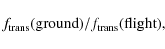 $f_{\text{trans}}(\text{ground})/f_{\text{trans}}(\text{flight})$,